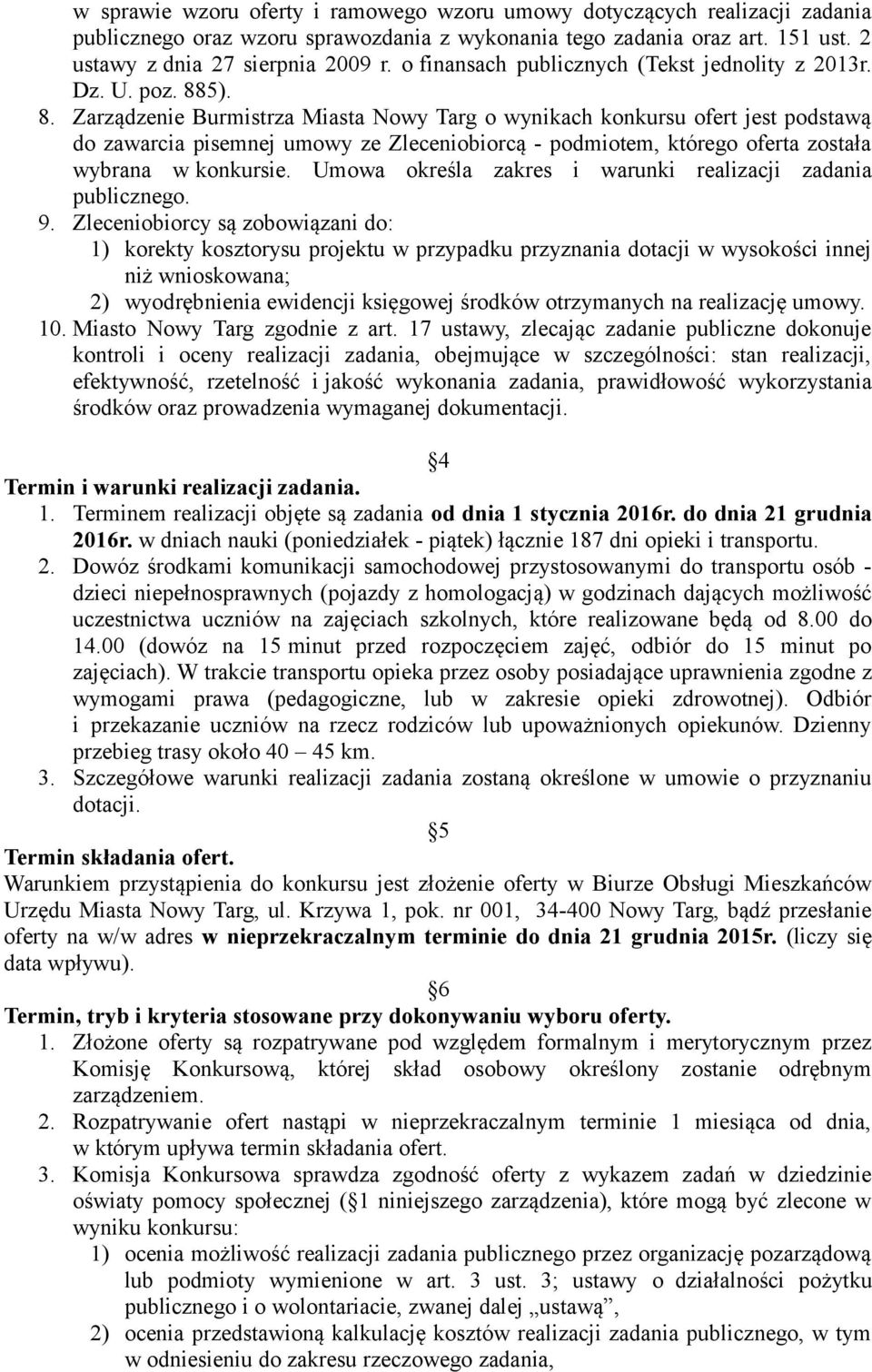 w sprawie wzoru oferty i ramowego wzoru umowy dotyczących realizacji zadania publicznego oraz wzoru sprawozdania z wykonania tego zadania oraz art. 151 ust. 2 ustawy z dnia 27 sierpnia 2009 r. o finansach publicznych (Tekst jednolity z 2013r. Dz. U. poz. 885).

8. Zarządzenie Burmistrza Miasta Nowy Targ o wynikach konkursu ofert jest podstawą do zawarcia pisemnej umowy ze Zleceniobiorcą - podmiotem, którego oferta została wybrana w konkursie. Umowa określa zakres i warunki realizacji zadania publicznego.

9. Zleceniobiorcy są zobowiązani do:
1) korekty kosztorysu projektu w przypadku przyznania dotacji w wysokości innej niż wnioskowana;
2) wyodrębnienia ewidencji księgowej środków otrzymanych na realizację umowy.

10. Miasto Nowy Targ zgodnie z art. 17 ustawy, zlecając zadanie publiczne dokonuje kontroli i oceny realizacji zadania, obejmujące w szczególności: stan realizacji, efektywność, rzetelność i jakość wykonania zadania, prawidłowość wykorzystania środków oraz prowadzenia wymaganej dokumentacji.

§4

Termin i warunki realizacji zadania.

1. Terminem realizacji objęte są zadania od dnia 1 stycznia 2016r. do dnia 21 grudnia 2016r. w dniach nauki (poniedziałek - piątek) łącznie 187 dni opieki i transportu.

2. Dowóz środkami komunikacji samochodowej przystosowanymi do transportu osób - dzieci niepełnosprawnych (pojazdy z homologacją) w godzinach dających możliwość uczestnictwa uczniów na zajęciach szkolnych, które realizowane będą od 8.00 do 14.00 (dowóz na 15 minut przed rozpoczęciem zajęć, odbiór do 15 minut po zajęciach). W trakcie transportu opieka przez osoby posiadające uprawnienia zgodne z wymogami prawa (pedagogiczne, lub w zakresie opieki zdrowotnej). Odbiór i przekazanie uczniów na rzecz rodziców lub upoważnionych opiekunów. Dzienny przebieg trasy około 40 – 45 km.

3. Szczegółowe warunki realizacji zadania zostaną określone w umowie o przyznaniu dotacji.

§5

Termin składania ofert.

Warunkiem przystąpienia do konkursu jest złożenie oferty w Biurze Obsługi Mieszkańców Urzędu Miasta Nowy Targ, ul. Krzywa 1, pok. nr 001, 34-400 Nowy Targ, bądź przesłanie oferty na w/w adres w nieprzekraczalnym terminie do dnia 21 grudnia 2015r. (liczy się data wpływu).

§6

Termin, tryb i kryteria stosowane przy dokonywaniu wyboru oferty.

1. Złożone oferty są rozpatrywane pod względem formalnym i merytorycznym przez Komisję Konkursową, której skład osobowy określony zostanie odrębnym zarządzeniem.

2. Rozpatrywanie ofert nastąpi w nieprzekraczalnym terminie 1 miesiąca od dnia, w którym upływa termin składania ofert.

3. Komisja Konkursowa sprawdza zgodność oferty z wykazem zadań w dziedzinie oświaty pomocy społecznej (§1 niniejszego zarządzenia), które mogą być zlecone w wyniku konkursu:
1) ocenia możliwość realizacji zadania publicznego przez organizację pozarządową lub podmioty wymienione w art. 3 ust. 3; ustawy o działalności pożytku publicznego i o wolontariacie, zwanej dalej „ustawą”,
2) ocenia przedstawioną kalkulację kosztów realizacji zadania publicznego, w tym w odniesieniu do zakresu rzeczowego zadania,